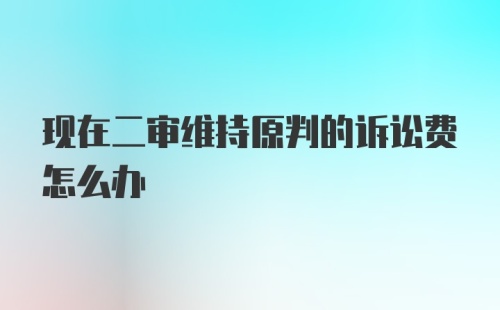 现在二审维持原判的诉讼费怎么办